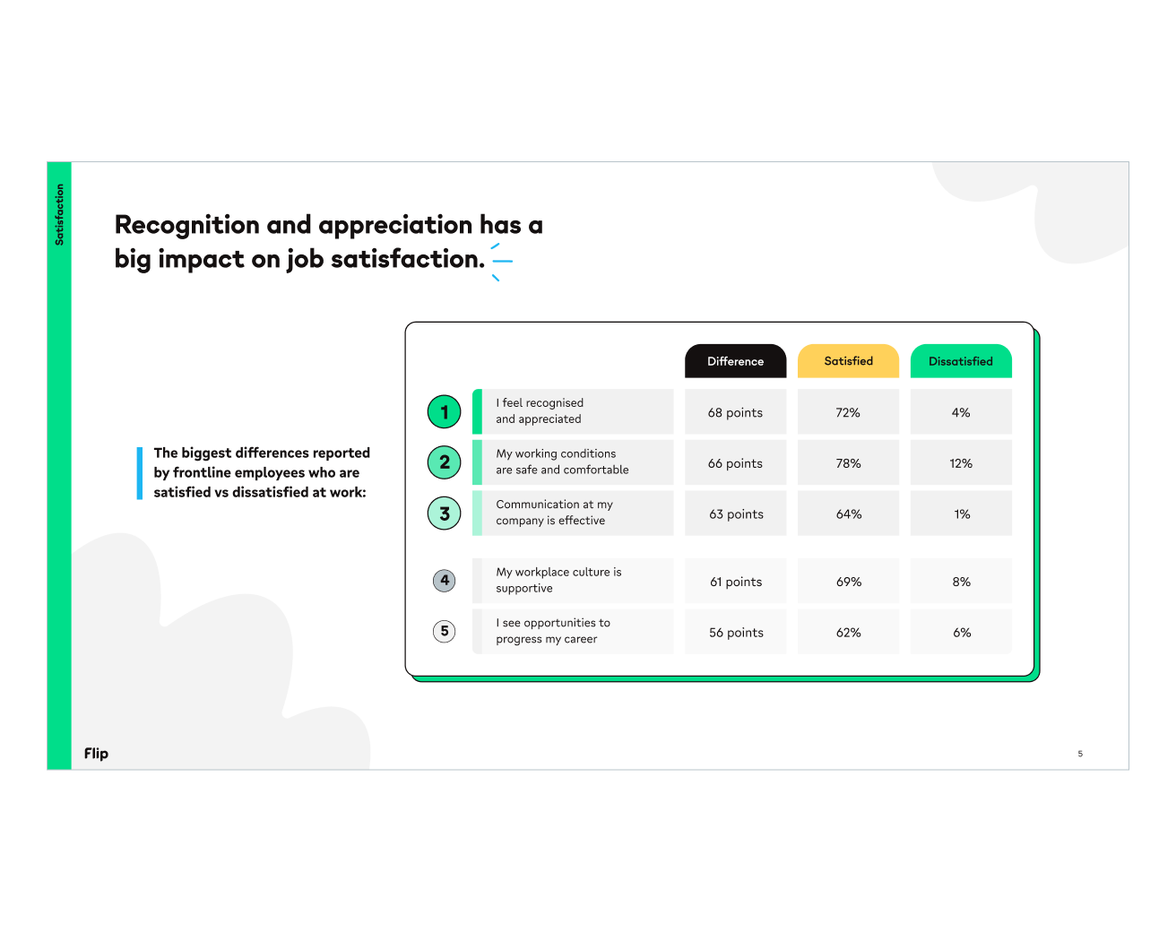 Satisfaction

Recognition and appreciation has a big impact on job satisfaction.

The biggest differences reported by frontline employees who are satisfied vs dissatisfied at work:

| | | Difference | Satisfied | Dissatisfied |
|---|---|---|---|---|
| 1 | I feel recognised and appreciated | 68 points | 72% | 4% |
| 2 | My working conditions are safe and comfortable | 66 points | 78% | 12% |
| 3 | Communication at my company is effective | 63 points | 64% | 1% |
| 4 | My workplace culture is supportive | 61 points | 69% | 8% |
| 5 | I see opportunities to progress my career | 56 points | 62% | 6% |

Flip

5